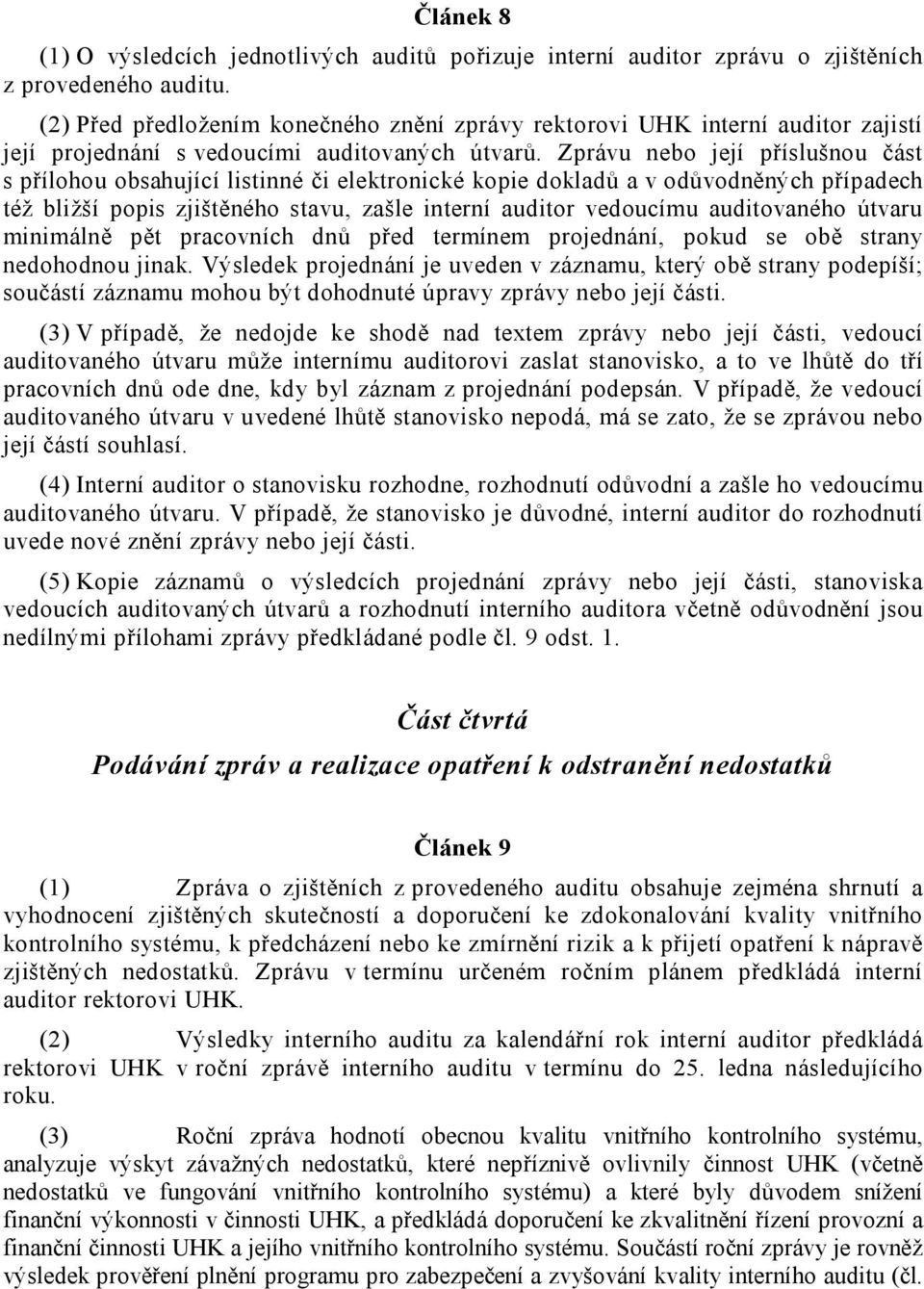 Článek 8

(1) O výsledcích jednotlivých auditů pořizuje interní auditor zprávu o zjištěních z provedeného auditu.

(2) Před předložením konečného znění zprávy rektorovi UHK interní auditor zajistí její projednání s vedoucími auditovaných útvarů. Zprávu nebo její příslušnou část s přílohou obsahující listinné či elektronické kopie dokladů a v odůvodněných případech též bližší popis zjištěného stavu, zašle interní auditor vedoucímu auditovaného útvaru minimálně pět pracovních dnů před termínem projednání, pokud se obě strany nedohodnou jinak. Výsledek projednání je uveden v záznamu, který obě strany podepíší; součástí záznamu mohou být dohodnuté úpravy zprávy nebo její části.

(3) V případě, že nedojde ke shodě nad textem zprávy nebo její části, vedoucí auditovaného útvaru může internímu auditorovi zaslat stanovisko, a to ve lhůtě do tří pracovních dnů ode dne, kdy byl záznam z projednání podepsán. V případě, že vedoucí auditovaného útvaru v uvedené lhůtě stanovisko nepodá, má se zato, že se zprávou nebo její částí souhlasí.

(4) Interní auditor o stanovisku rozhodne, rozhodnutí odůvodní a zašle ho vedoucímu auditovaného útvaru. V případě, že stanovisko je důvodné, interní auditor do rozhodnutí uvede nové znění zprávy nebo její části.

(5) Kopie záznamů o výsledcích projednání zprávy nebo její části, stanoviska vedoucích auditovaných útvarů a rozhodnutí interního auditora včetně odůvodnění jsou nedílnými přílohami zprávy předkládané podle čl. 9 odst. 1.

Část čtvrtá

Podávání zpráv a realizace opatření k odstranění nedostatků

Článek 9

(1) Zpráva o zjištěních z provedeného auditu obsahuje zejména shrnutí a vyhodnocení zjištěných skutečností a doporučení ke zdokonalování kvality vnitřního kontrolního systému, k předcházení nebo ke zmírnění rizik a k přijetí opatření k nápravě zjištěných nedostatků. Zprávu v termínu určeném ročním plánem předkládá interní auditor rektorovi UHK.

(2) Výsledky interního auditu za kalendářní rok interní auditor předkládá rektorovi UHK v roční zprávě interního auditu v termínu do 25. ledna následujícího roku.

(3) Roční zpráva hodnotí obecnou kvalitu vnitřního kontrolního systému, analyzuje výskyt závažných nedostatků, které nepříznivě ovlivnily činnost UHK (včetně nedostatků ve fungování vnitřního kontrolního systému) a které byly důvodem snížení finanční výkonnosti v činnosti UHK, a předkládá doporučení ke zkvalitnění řízení provozní a finanční činnosti UHK a jejího vnitřního kontrolního systému. Součástí roční zprávy je rovněž výsledek prověření plnění programu pro zabezpečení a zvyšování kvality interního auditu (čl.